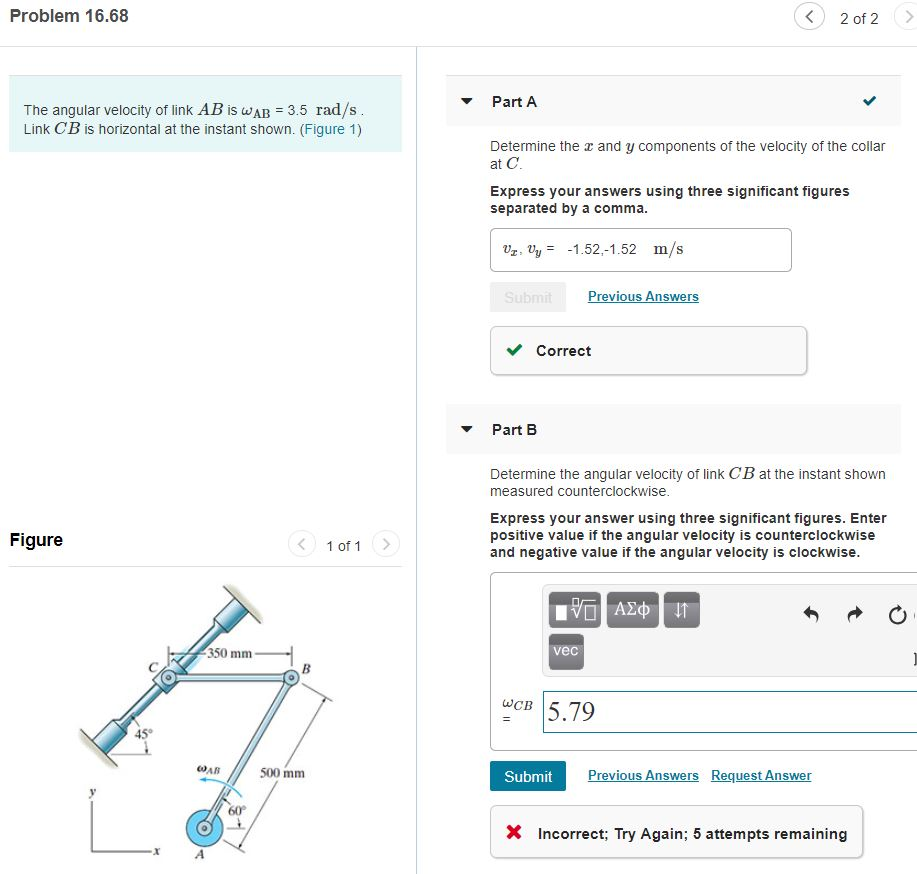 Problem 16.68

2 of 2

The angular velocity of link $AB$ is $\omega_{AB}$ = 3.5 rad/s . Link $CB$ is horizontal at the instant shown. (Figure 1)

Figure

1 of 1

350 mm
C
B
45°
$\omega_{AB}$
500 mm
60°
y
x
A

Part A

Determine the $x$ and $y$ components of the velocity of the collar at $C$.

Express your answers using three significant figures separated by a comma.

$v_x$, $v_y$ = -1.52,-1.52 m/s

Submit Previous Answers

Correct

Part B

Determine the angular velocity of link $CB$ at the instant shown measured counterclockwise.

Express your answer using three significant figures. Enter positive value if the angular velocity is counterclockwise and negative value if the angular velocity is clockwise.

ΑΣφ
vec

$\omega_{CB}$ = 5.79

Submit Previous Answers Request Answer

Incorrect; Try Again; 5 attempts remaining